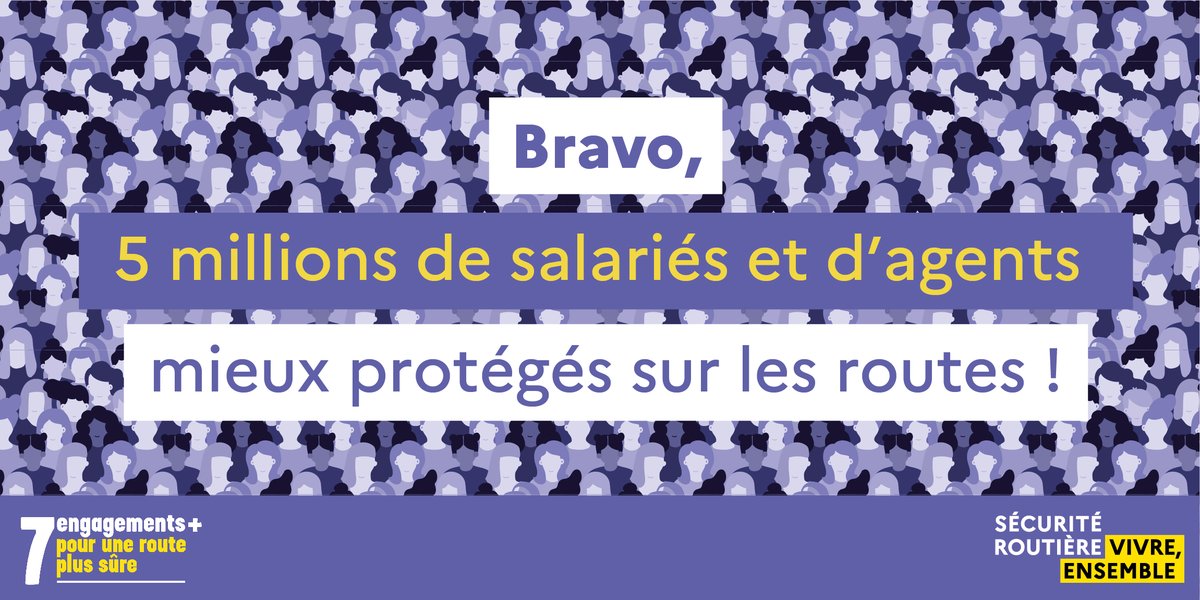 Bravo,

5 millions de salariés et d'agents

mieux protégés sur les routes !

7 engagements+ pour une route plus sûre

SÉCURITÉ ROUTIÈRE VIVRE, ENSEMBLE